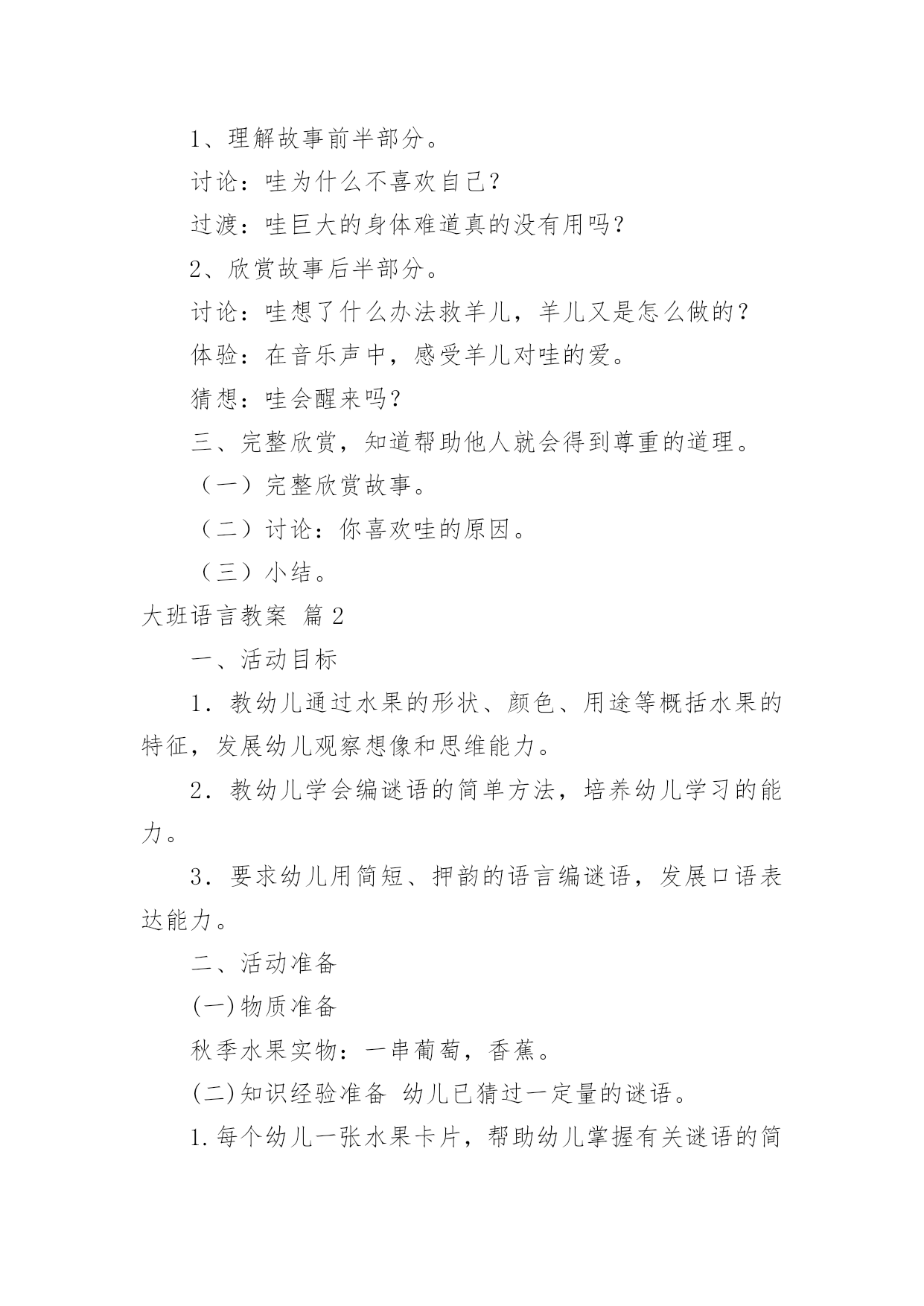 1、理解故事前半部分。

讨论：哇为什么不喜欢自己？

过渡：哇巨大的身体难道真的没有用吗？

2、欣赏故事后半部分。

讨论：哇想了什么办法救羊儿，羊儿又是怎么做的？

体验：在音乐声中，感受羊儿对哇的爱。

猜想：哇会醒来吗？

三、完整欣赏，知道帮助他人就会得到尊重的道理。

（一）完整欣赏故事。

（二）讨论：你喜欢哇的原因。

（三）小结。

大班语言教案 篇2

一、活动目标

1．教幼儿通过水果的形状、颜色、用途等概括水果的特征，发展幼儿观察想像和思维能力。

2．教幼儿学会编谜语的简单方法，培养幼儿学习的能力。

3．要求幼儿用简短、押韵的语言编谜语，发展口语表达能力。

二、活动准备

(一)物质准备

秋季水果实物：一串葡萄，香蕉。

(二)知识经验准备 幼儿已猜过一定量的谜语。

1.每个幼儿一张水果卡片，帮助幼儿掌握有关谜语的简